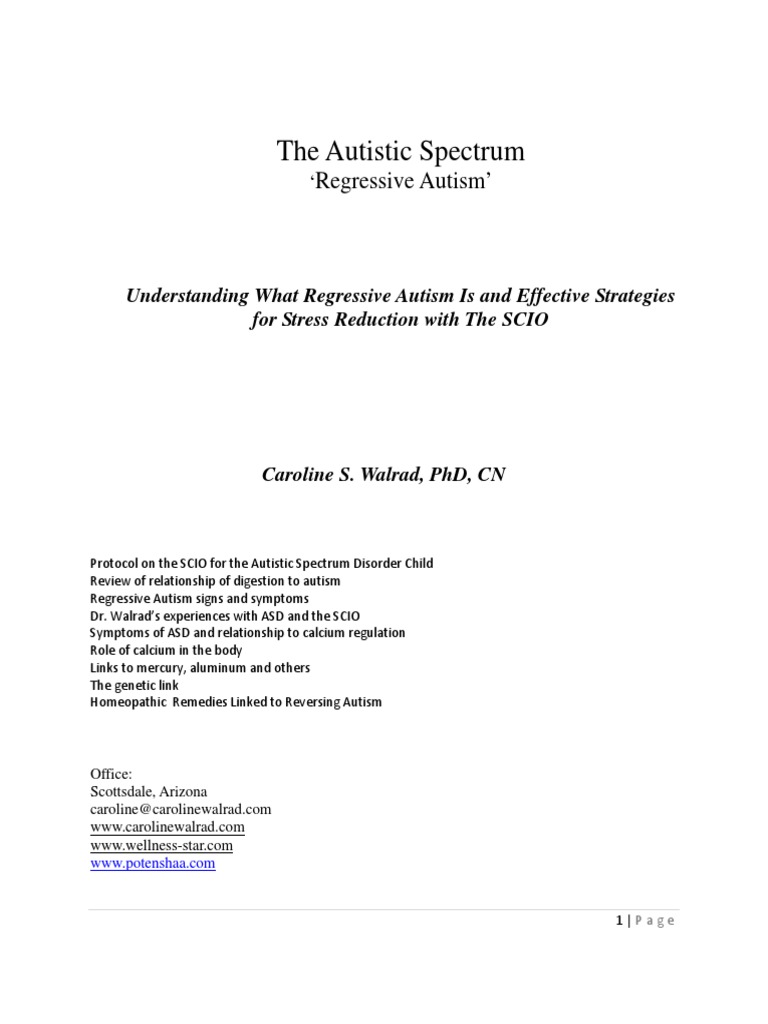 The Autistic Spectrum
'Regressive Autism'

Understanding What Regressive Autism Is and Effective Strategies for Stress Reduction with The SCIO

Caroline S. Walrad, PhD, CN

Protocol on the SCIO for the Autistic Spectrum Disorder Child
Review of relationship of digestion to autism
Regressive Autism signs and symptoms
Dr. Walrad's experiences with ASD and the SCIO
Symptoms of ASD and relationship to calcium regulation
Role of calcium in the body
Links to mercury, aluminum and others
The genetic link
Homeopathic Remedies Linked to Reversing Autism

Office:
Scottsdale, Arizona
caroline@carolinewalrad.com
www.carolinewalrad.com
www.wellness-star.com
www.potenshaa.com

1 | Page